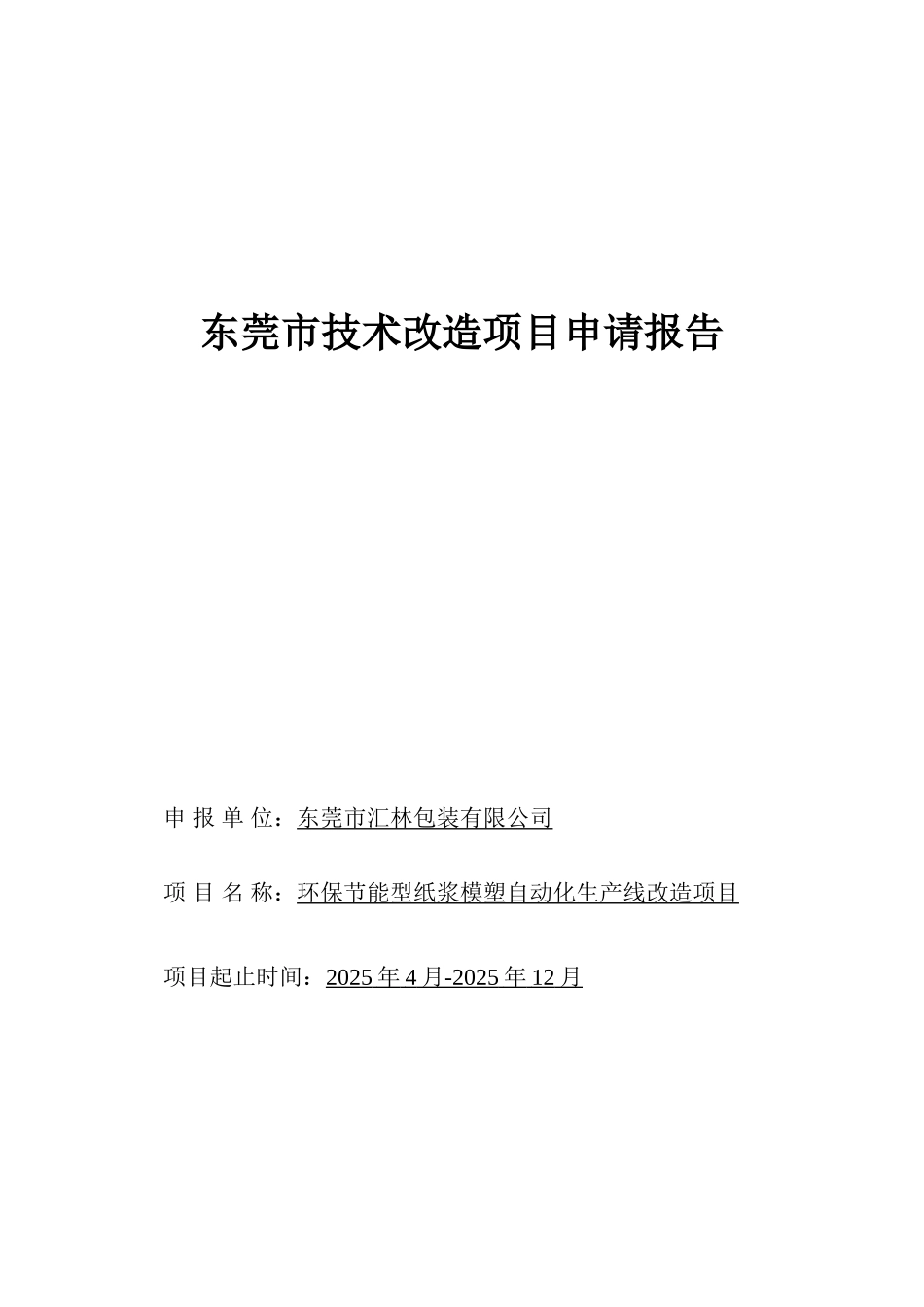 东莞市技术改造项目申请报告

申 报 单 位：东莞市汇林包装有限公司

项 目 名 称：环保节能型纸浆模塑自动化生产线改造项目

项目起止时间：2025 年 4 月-2025 年 12 月